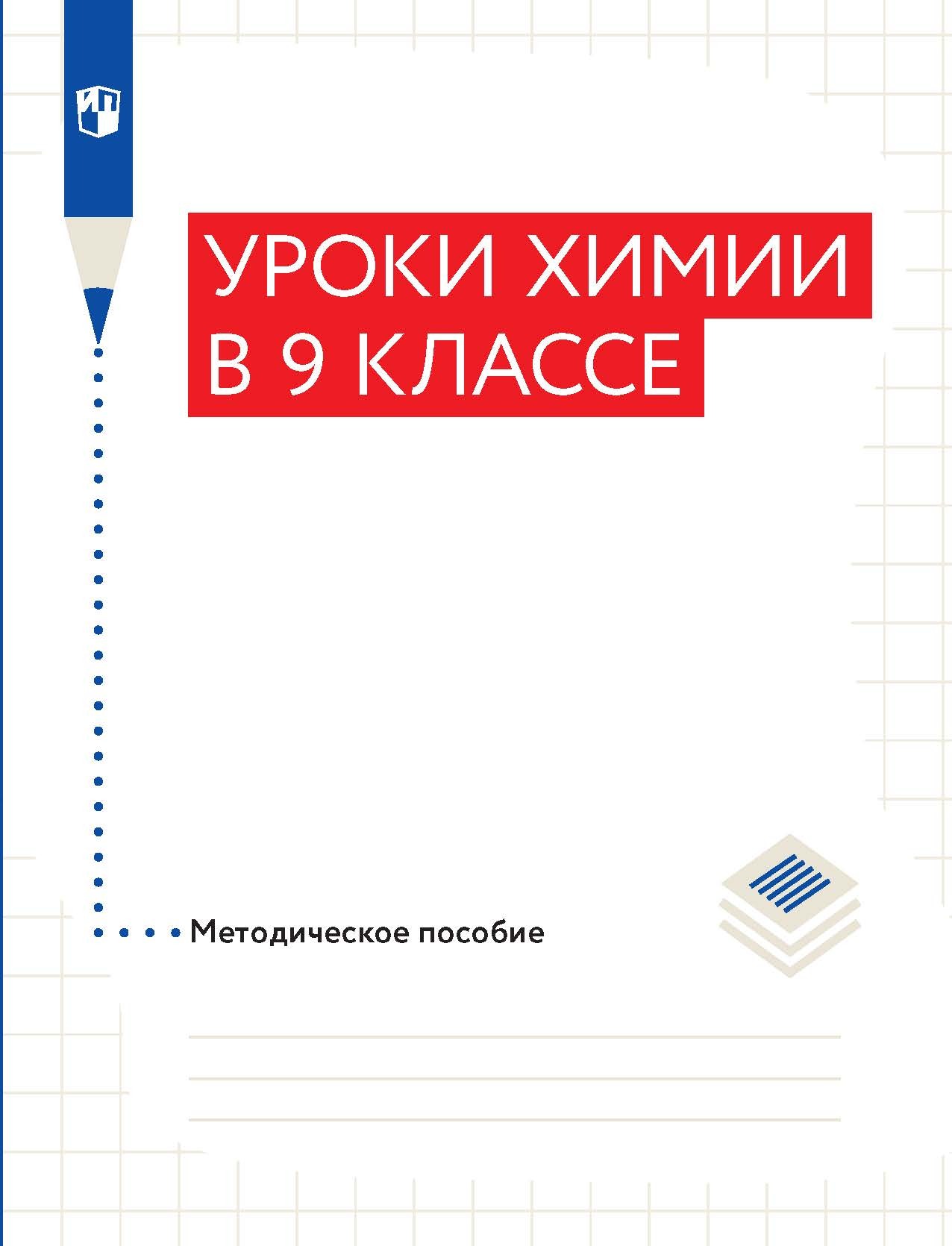 ИП

УРОКИ ХИМИИ
В 9 КЛАССЕ

Методическое пособие